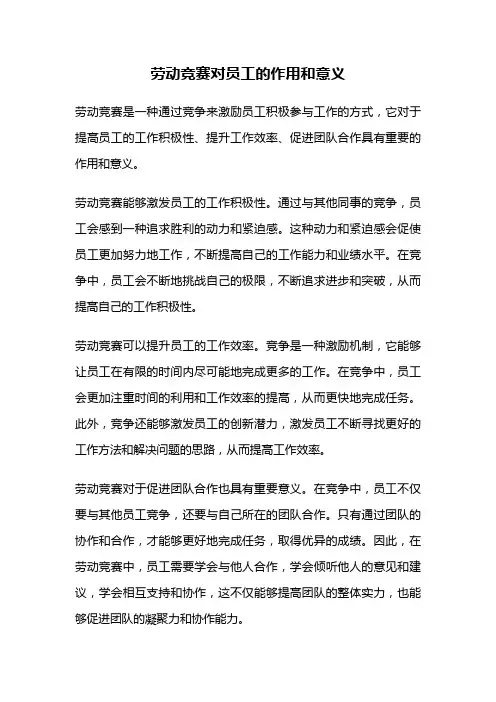 劳动竞赛对员工的作用和意义

劳动竞赛是一种通过竞争来激励员工积极参与工作的方式，它对于提高员工的工作积极性、提升工作效率、促进团队合作具有重要的作用和意义。

劳动竞赛能够激发员工的工作积极性。通过与其他同事的竞争，员工会感到一种追求胜利的动力和紧迫感。这种动力和紧迫感会促使员工更加努力地工作，不断提高自己的工作能力和业绩水平。在竞争中，员工会不断地挑战自己的极限，不断追求进步和突破，从而提高自己的工作积极性。

劳动竞赛可以提升员工的工作效率。竞争是一种激励机制，它能够让员工在有限的时间内尽可能地完成更多的工作。在竞争中，员工会更加注重时间的利用和工作效率的提高，从而更快地完成任务。此外，竞争还能够激发员工的创新潜力，激发员工不断寻找更好的工作方法和解决问题的思路，从而提高工作效率。

劳动竞赛对于促进团队合作也具有重要意义。在竞争中，员工不仅要与其他员工竞争，还要与自己所在的团队合作。只有通过团队的协作和合作，才能够更好地完成任务，取得优异的成绩。因此，在劳动竞赛中，员工需要学会与他人合作，学会倾听他人的意见和建议，学会相互支持和协作，这不仅能够提高团队的整体实力，也能够促进团队的凝聚力和协作能力。